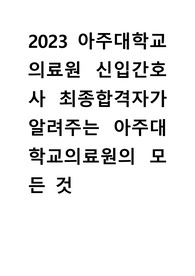 2023 아주대학교 의료원 신입간호사 최종합격자가 알려주는 아주대학교의료원의 모든 것